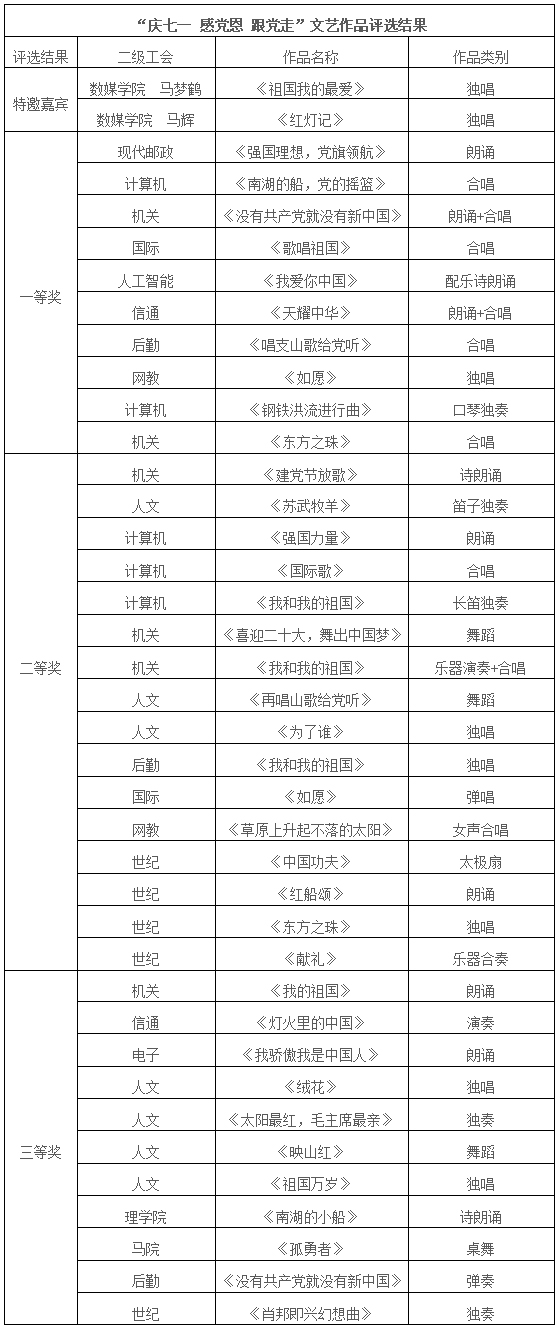 “庆七一 感党恩 跟党走”文艺作品评选结果

| 评选结果 | 二级工会 | 作品名称 | 作品类别 |
|---|---|---|---|
| 特邀嘉宾 | 数媒学院 马梦鹤 | 《祖国我的最爱》 | 独唱 |
| | 数媒学院 马辉 | 《红灯记》 | 独唱 |
| 一等奖 | 现代邮政 | 《强国理想，党旗领航》 | 朗诵 |
| | 计算机 | 《南湖的船，党的摇篮》 | 合唱 |
| | 机关 | 《没有共产党就没有新中国》 | 朗诵+合唱 |
| | 国际 | 《歌唱祖国》 | 合唱 |
| | 人工智能 | 《我爱你中国》 | 配乐诗朗诵 |
| | 信通 | 《天耀中华》 | 朗诵+合唱 |
| | 后勤 | 《唱支山歌给党听》 | 合唱 |
| | 网教 | 《如愿》 | 独唱 |
| | 计算机 | 《钢铁洪流进行曲》 | 口琴独奏 |
| | 机关 | 《东方之珠》 | 合唱 |
| 二等奖 | 机关 | 《建党节放歌》 | 诗朗诵 |
| | 人文 | 《苏武牧羊》 | 笛子独奏 |
| | 计算机 | 《强国力量》 | 朗诵 |
| | 计算机 | 《国际歌》 | 合唱 |
| | 计算机 | 《我和我的祖国》 | 长笛独奏 |
| | 机关 | 《喜迎二十大，舞出中国梦》 | 舞蹈 |
| | 机关 | 《我和我的祖国》 | 乐器演奏+合唱 |
| | 人文 | 《再唱山歌给党听》 | 舞蹈 |
| | 人文 | 《为了谁》 | 独唱 |
| | 后勤 | 《我和我的祖国》 | 独唱 |
| | 国际 | 《如愿》 | 弹唱 |
| | 网教 | 《草原上升起不落的太阳》 | 女声合唱 |
| | 世纪 | 《中国功夫》 | 太极扇 |
| | 世纪 | 《红船颂》 | 朗诵 |
| | 世纪 | 《东方之珠》 | 独唱 |
| | 世纪 | 《献礼》 | 乐器合奏 |
| 三等奖 | 机关 | 《我的祖国》 | 朗诵 |
| | 信通 | 《灯火里的中国》 | 演奏 |
| | 电子 | 《我骄傲我是中国人》 | 朗诵 |
| | 人文 | 《绒花》 | 独唱 |
| | 人文 | 《太阳最红，毛主席最亲》 | 独奏 |
| | 人文 | 《映山红》 | 舞蹈 |
| | 人文 | 《祖国万岁》 | 独唱 |
| | 理学院 | 《南湖的小船》 | 诗朗诵 |
| | 马院 | 《孤勇者》 | 桌舞 |
| | 后勤 | 《没有共产党就没有新中国》 | 弹奏 |
| | 世纪 | 《肖邦即兴幻想曲》 | 独奏 |